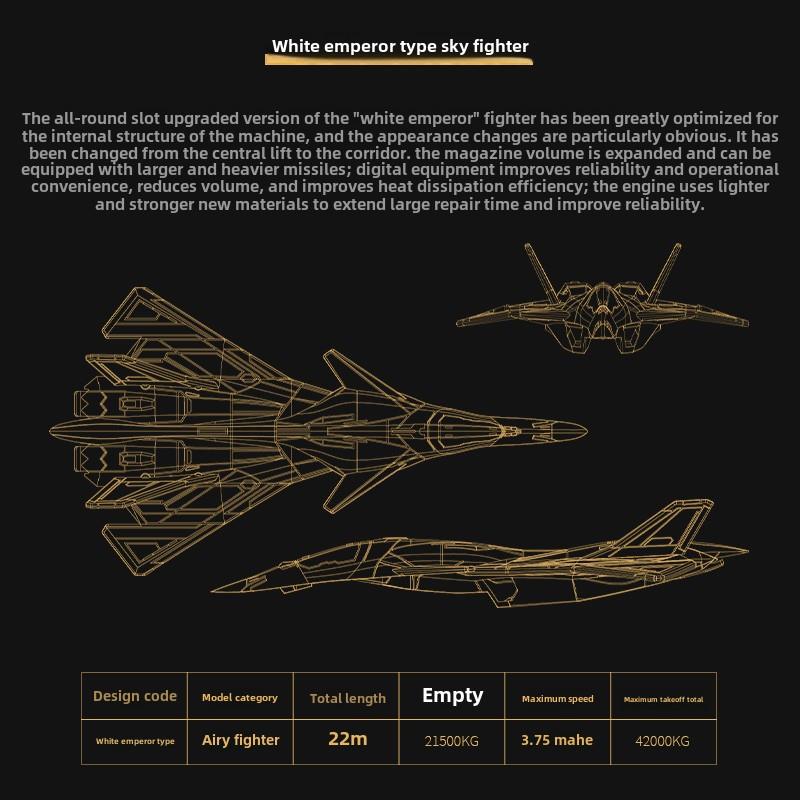 White emperor type sky fighter

The all-round slot upgraded version of the "white emperor" fighter has been greatly optimized for the internal structure of the machine, and the appearance changes are particularly obvious. It has been changed from the central lift to the corridor. the magazine volume is expanded and can be equipped with larger and heavier missiles; digital equipment improves reliability and operational convenience, reduces volume, and improves heat dissipation efficiency; the engine uses lighter and stronger new materials to extend large repair time and improve reliability.

| Design code | Model category | Total length | Empty | Maximum speed | Maximum takeoff total |
|---|---|---|---|---|---|
| White emperor type | Airy fighter | 22m | 21500KG | 3.75 mahe | 42000KG |